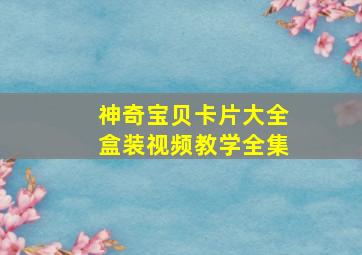 神奇宝贝卡片大全
盒装视频教学全集